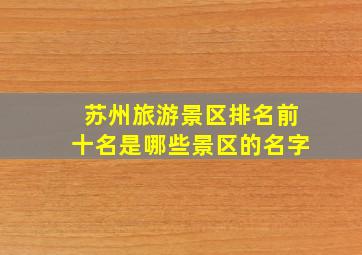 苏州旅游景区排名前十名是哪些景区的名字